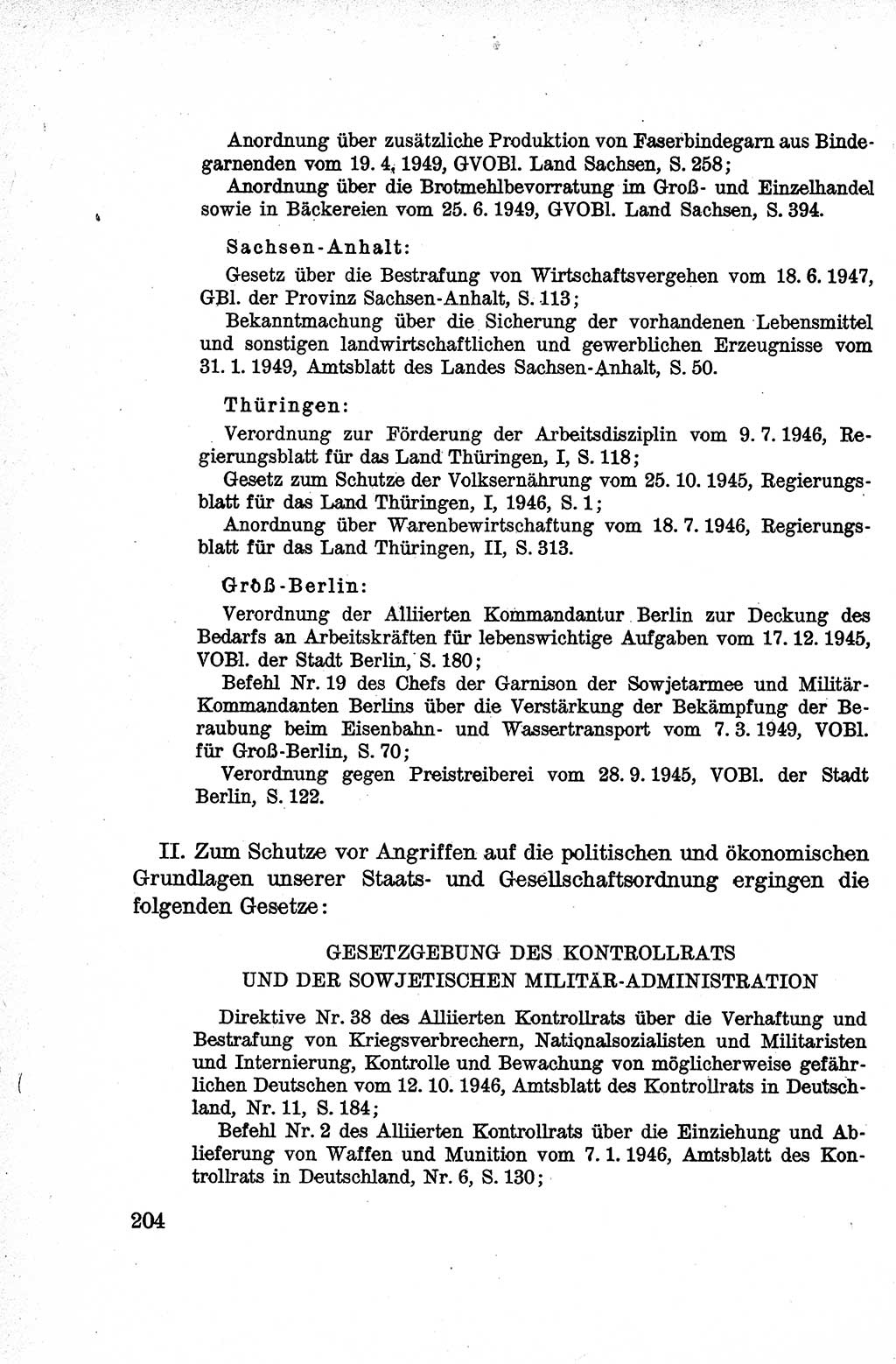 Anordnung über zusätzliche Produktion von Faserbindegarn aus Bindegarnenden vom 19. 4. 1949, GVOBl. Land Sachsen, S. 258;

Anordnung über die Brotmehlbevorratung im Groß- und Einzelhandel sowie in Bäckereien vom 25. 6. 1949, GVOBl. Land Sachsen, S. 394.

Sachsen-Anhalt:

Gesetz über die Bestrafung von Wirtschaftsvergehen vom 18. 6. 1947, GBl. der Provinz Sachsen-Anhalt, S. 113;

Bekanntmachung über die Sicherung der vorhandenen Lebensmittel und sonstigen landwirtschaftlichen und gewerblichen Erzeugnisse vom 31. 1. 1949, Amtsblatt des Landes Sachsen-Anhalt, S. 50.

Thüringen:

Verordnung zur Förderung der Arbeitsdisziplin vom 9. 7. 1946, Regierungsblatt für das Land Thüringen, I, S. 118;

Gesetz zum Schutze der Volksernährung vom 25. 10. 1945, Regierungsblatt für das Land Thüringen, I, 1946, S. 1;

Anordnung über Warenbewirtschaftung vom 18. 7. 1946, Regierungsblatt für das Land Thüringen, II, S. 313.

Groß-Berlin:

Verordnung der Alliierten Kommandantur Berlin zur Deckung des Bedarfs an Arbeitskräften für lebenswichtige Aufgaben vom 17. 12. 1945, VOBl. der Stadt Berlin, S. 180;

Befehl Nr. 19 des Chefs der Garnison der Sowjetarmee und Militär-Kommandanten Berlins über die Verstärkung der Bekämpfung der Beraubung beim Eisenbahn- und Wassertransport vom 7. 3. 1949, VOBl. für Groß-Berlin, S. 70;

Verordnung gegen Preistreiberei vom 28. 9. 1945, VOBl. der Stadt Berlin, S. 122.

II. Zum Schutze vor Angriffen auf die politischen und ökonomischen Grundlagen unserer Staats- und Gesellschaftsordnung ergingen die folgenden Gesetze:

GESETZGEBUNG DES KONTROLLRATS
UND DER SOWJETISCHEN MILITÄR-ADMINISTRATION

Direktive Nr. 38 des Alliierten Kontrollrats über die Verhaftung und Bestrafung von Kriegsverbrechern, Nationalsozialisten und Militaristen und Internierung, Kontrolle und Bewachung von möglicherweise gefährlichen Deutschen vom 12. 10. 1946, Amtsblatt des Kontrollrats in Deutschland, Nr. 11, S. 184;

Befehl Nr. 2 des Alliierten Kontrollrats über die Einziehung und Ablieferung von Waffen und Munition vom 7. 1. 1946, Amtsblatt des Kontrollrats in Deutschland, Nr. 6, S. 130;

204